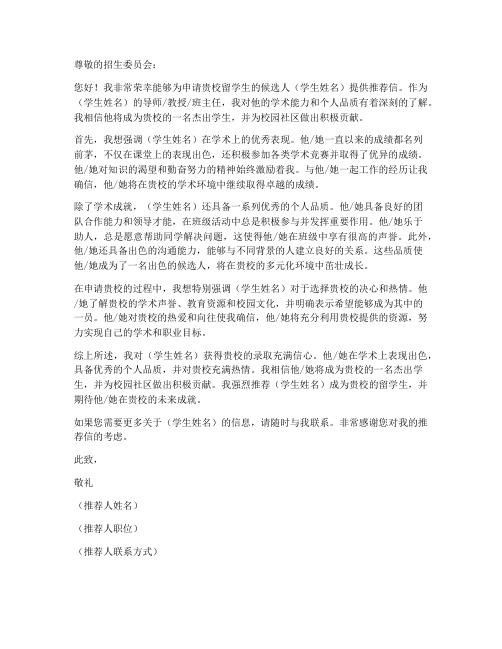 尊敬的招生委员会：

您好！我非常荣幸能够为申请贵校留学生的候选人（学生姓名）提供推荐信。作为（学生姓名）的导师/教授/班主任，我对他的学术能力和个人品质有着深刻的了解。我相信他将成为贵校的一名杰出学生，并为校园社区做出积极贡献。

首先，我想强调（学生姓名）在学术上的优秀表现。他/她一直以来的成绩都名列前茅，不仅在课堂上的表现出色，还积极参加各类学术竞赛并取得了优异的成绩。他/她对知识的渴望和勤奋努力的精神始终激励着我。与他/她一起工作的经历让我确信，他/她将在贵校的学术环境中继续取得卓越的成绩。

除了学术成就，（学生姓名）还具备一系列优秀的个人品质。他/她具备良好的团队合作能力和领导才能，在班级活动中总是积极参与并发挥重要作用。他/她乐于助人，总是愿意帮助同学解决问题，这使得他/她在班级中享有很高的声誉。此外，他/她还具备出色的沟通能力，能够与不同背景的人建立良好的关系。这些品质使他/她成为了一名出色的候选人，将在贵校的多元化环境中茁壮成长。

在申请贵校的过程中，我想特别强调（学生姓名）对于选择贵校的决心和热情。他/她了解贵校的学术声誉、教育资源和校园文化，并明确表示希望能够成为其中的一员。他/她对贵校的热爱和向往使我确信，他/她将充分利用贵校提供的资源，努力实现自己的学术和职业目标。

综上所述，我对（学生姓名）获得贵校的录取充满信心。他/她在学术上表现出色，具备优秀的个人品质，并对贵校充满热情。我相信他/她将成为贵校的一名杰出学生，并为校园社区做出积极贡献。我强烈推荐（学生姓名）成为贵校的留学生，并期待他/她在贵校的未来成就。

如果您需要更多关于（学生姓名）的信息，请随时与我联系。非常感谢您对我的推荐信的考虑。

此致，

敬礼

（推荐人姓名）

（推荐人职位）

（推荐人联系方式）